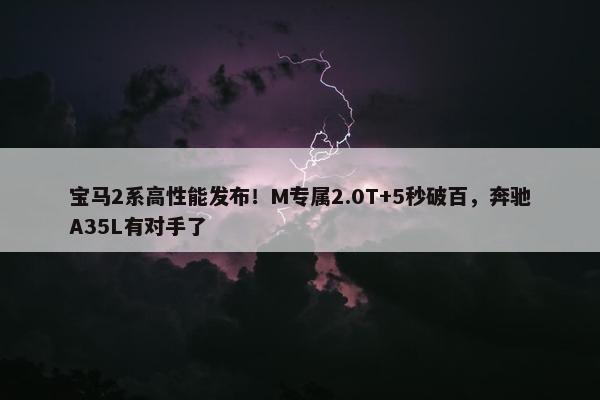 宝马2系高性能发布！M专属2.0T+5秒破百，奔驰A35L有对手了